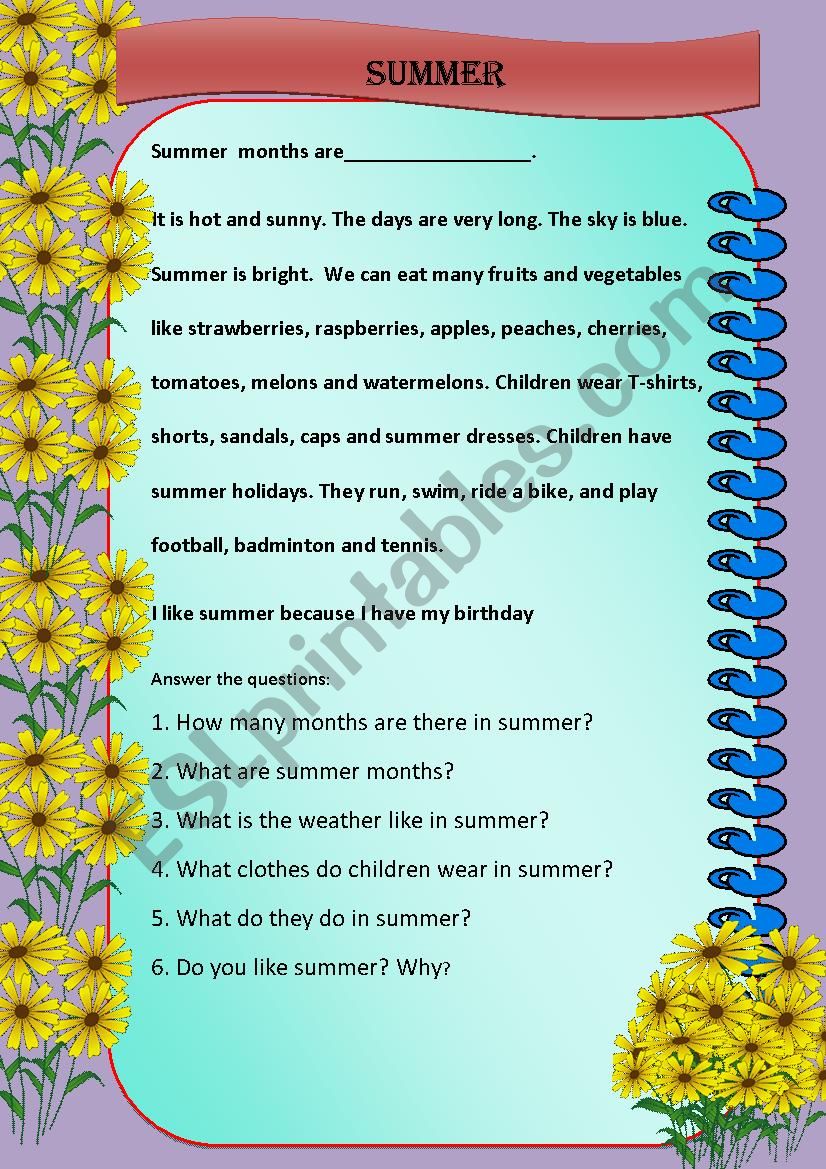 SUMMER

Summer months are_________________.

It is hot and sunny. The days are very long. The sky is blue. Summer is bright. We can eat many fruits and vegetables like strawberries, raspberries, apples, peaches, cherries, tomatoes, melons and watermelons. Children wear T-shirts, shorts, sandals, caps and summer dresses. Children have summer holidays. They run, swim, ride a bike, and play football, badminton and tennis.

I like summer because I have my birthday

Answer the questions:

1. How many months are there in summer?

2. What are summer months?

3. What is the weather like in summer?

4. What clothes do children wear in summer?

5. What do they do in summer?

6. Do you like summer? Why?

ESLprintables.com